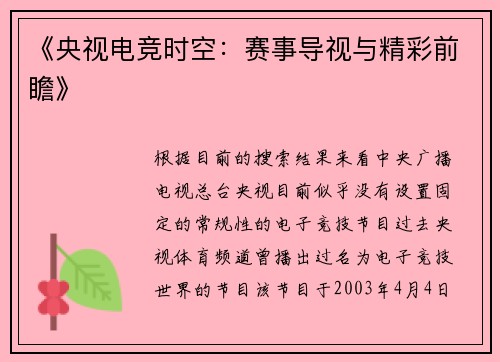 《央视电竞时空：赛事导视与精彩前瞻》

根据目前的搜索结果来看中央广播电视总台央视目前似乎没有设置固定的常规性的电子竞技节目过去央视体育频道曾播出过名为电子竞技世界的节目该节目于2003年4月4日